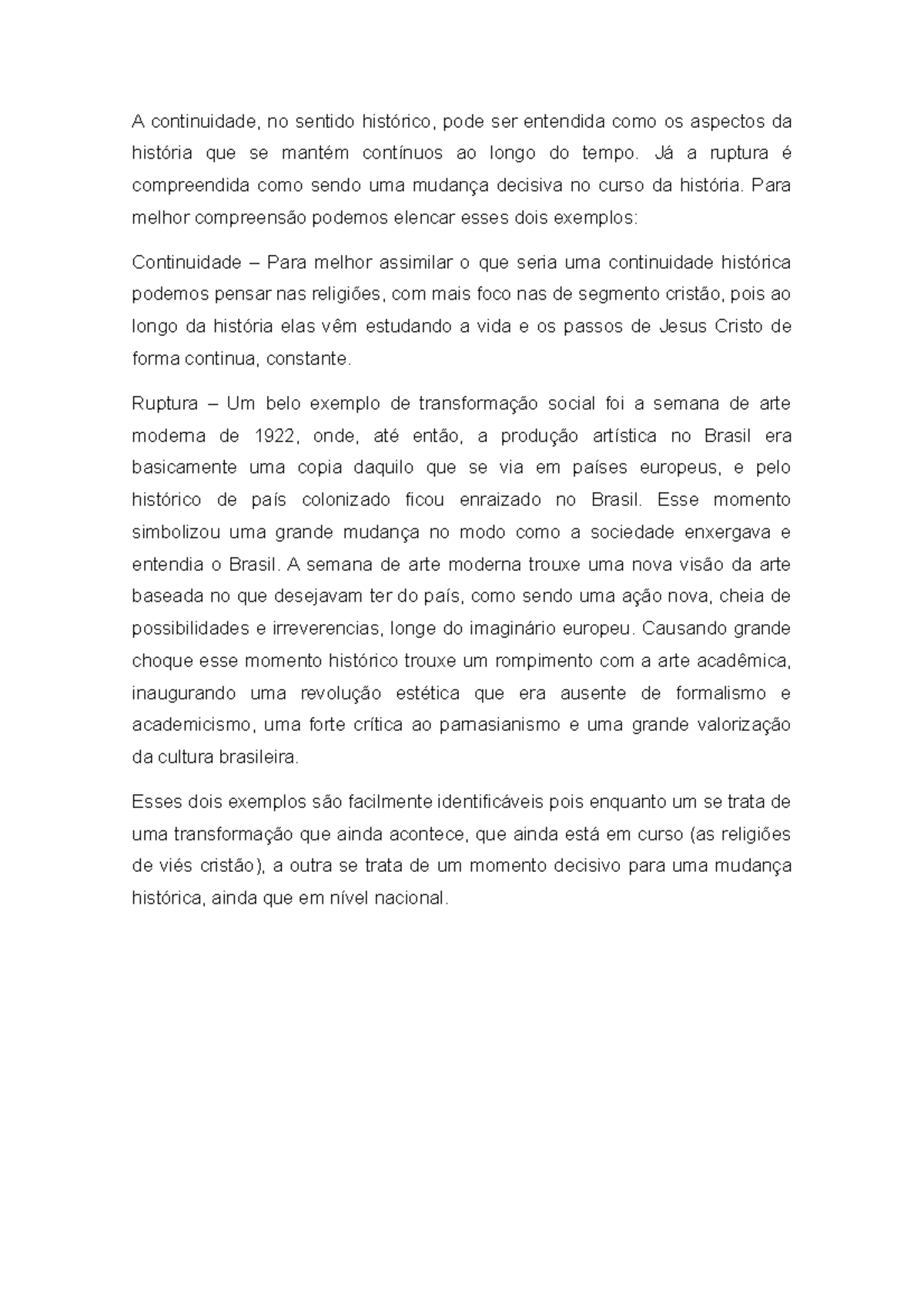 A continuidade, no sentido histórico, pode ser entendida como os aspectos da história que se mantém contínuos ao longo do tempo. Já a ruptura é compreendida como sendo uma mudança decisiva no curso da história. Para melhor compreensão podemos elencar esses dois exemplos:

Continuidade – Para melhor assimilar o que seria uma continuidade histórica podemos pensar nas religiões, com mais foco nas de segmento cristão, pois ao longo da história elas vêm estudando a vida e os passos de Jesus Cristo de forma continua, constante.

Ruptura – Um belo exemplo de transformação social foi a semana de arte moderna de 1922, onde, até então, a produção artística no Brasil era basicamente uma copia daquilo que se via em países europeus, e pelo histórico de país colonizado ficou enraizado no Brasil. Esse momento simbolizou uma grande mudança no modo como a sociedade enxergava e entendia o Brasil. A semana de arte moderna trouxe uma nova visão da arte baseada no que desejavam ter do país, como sendo uma ação nova, cheia de possibilidades e irreverencias, longe do imaginário europeu. Causando grande choque esse momento histórico trouxe um rompimento com a arte acadêmica, inaugurando uma revolução estética que era ausente de formalismo e academicismo, uma forte crítica ao parnasianismo e uma grande valorização da cultura brasileira.

Esses dois exemplos são facilmente identificáveis pois enquanto um se trata de uma transformação que ainda acontece, que ainda está em curso (as religiões de viés cristão), a outra se trata de um momento decisivo para uma mudança histórica, ainda que em nível nacional.